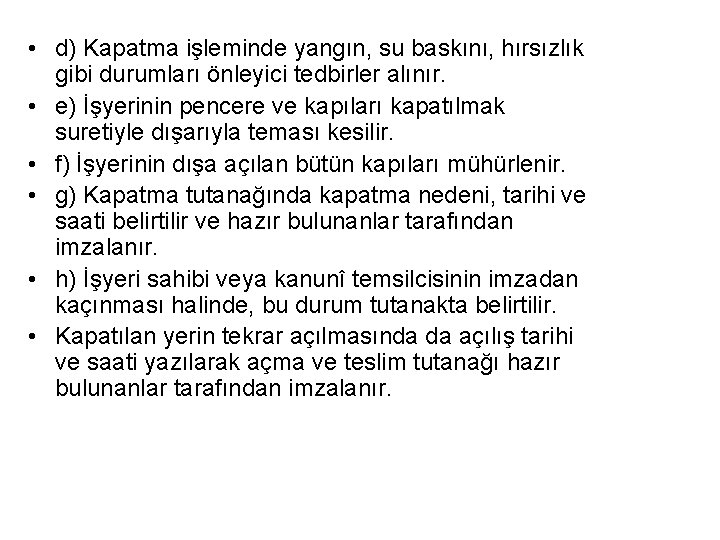 • d) Kapatma işleminde yangın, su baskını, hırsızlık gibi durumları önleyici tedbirler alınır.
• e) İşyerinin pencere ve kapıları kapatılmak suretiyle dışarıyla teması kesilir.
• f) İşyerinin dışa açılan bütün kapıları mühürlenir.
• g) Kapatma tutanağında kapatma nedeni, tarihi ve saati belirtilir ve hazır bulunanlar tarafından imzalanır.
• h) İşyeri sahibi veya kanunî temsilcisinin imzadan kaçınması halinde, bu durum tutanakta belirtilir.
• Kapatılan yerin tekrar açılmasında da açılış tarihi ve saati yazılarak açma ve teslim tutanağı hazır bulunanlar tarafından imzalanır.